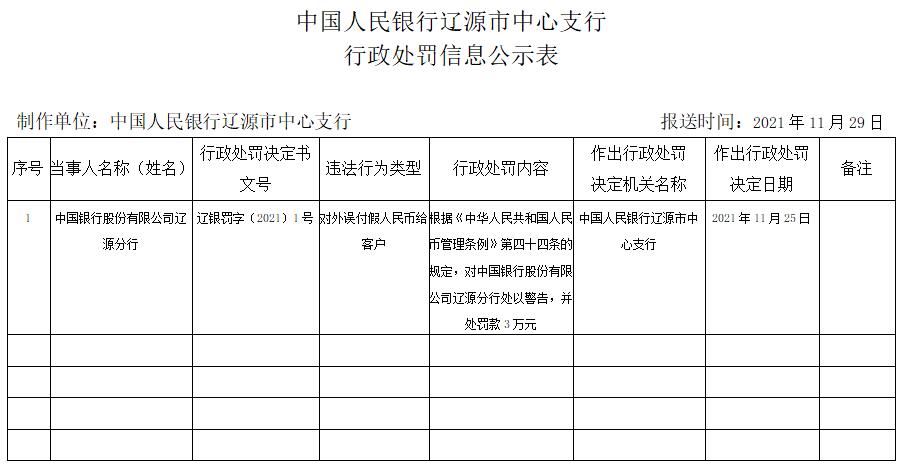 中国人民银行辽源市中心支行
行政处罚信息公示表

制作单位：中国人民银行辽源市中心支行　　报送时间：2021 年 11 月 29 日

| 序号 | 当事人名称（姓名） | 行政处罚决定书文号 | 违法行为类型 | 行政处罚内容 | 作出行政处罚决定机关名称 | 作出行政处罚决定日期 | 备注 |
|---|---|---|---|---|---|---|---|
| 1 | 中国银行股份有限公司辽源分行 | 辽银罚字（2021）1 号 | 对外误付假人民币给客户 | 根据《中华人民共和国人民币管理条例》第四十四条的规定，对中国银行股份有限公司辽源分行处以警告，并处罚款 3 万元 | 中国人民银行辽源市中心支行 | 2021 年 11 月 25 日 | |
| | | | | | | | |
| | | | | | | | |
| | | | | | | | |
| | | | | | | | |